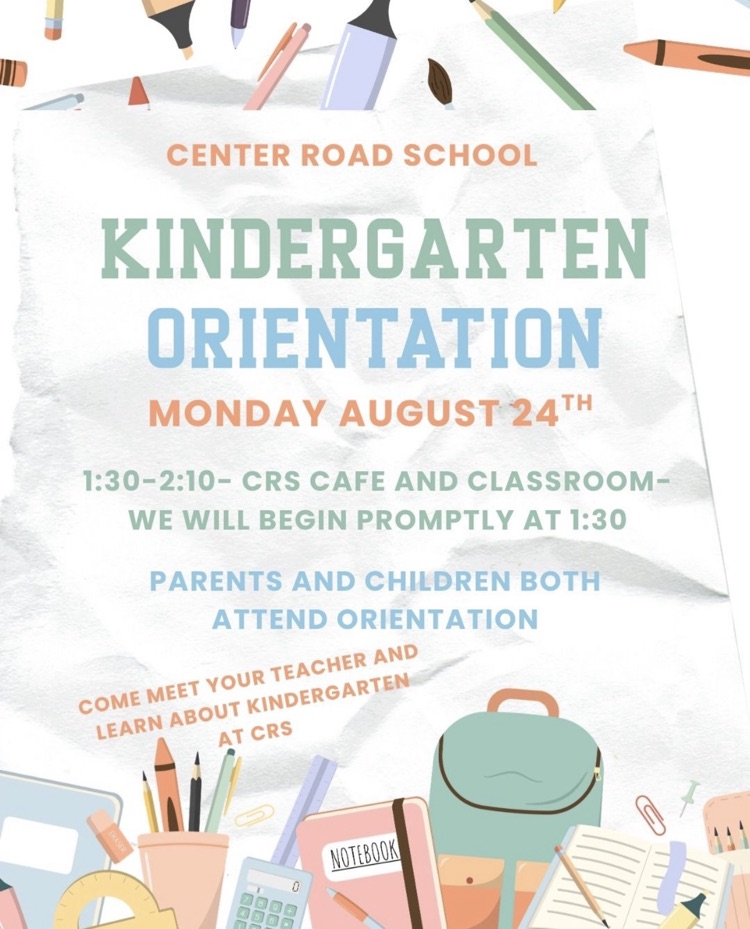 CENTER ROAD SCHOOL

KINDERGARTEN ORIENTATION

MONDAY AUGUST 24$^{TH}$

1:30-2:10- CRS CAFE AND CLASSROOM- WE WILL BEGIN PROMPTLY AT 1:30

PARENTS AND CHILDREN BOTH ATTEND ORIENTATION

COME MEET YOUR TEACHER AND LEARN ABOUT KINDERGARTEN AT CRS

NOTEBOOK